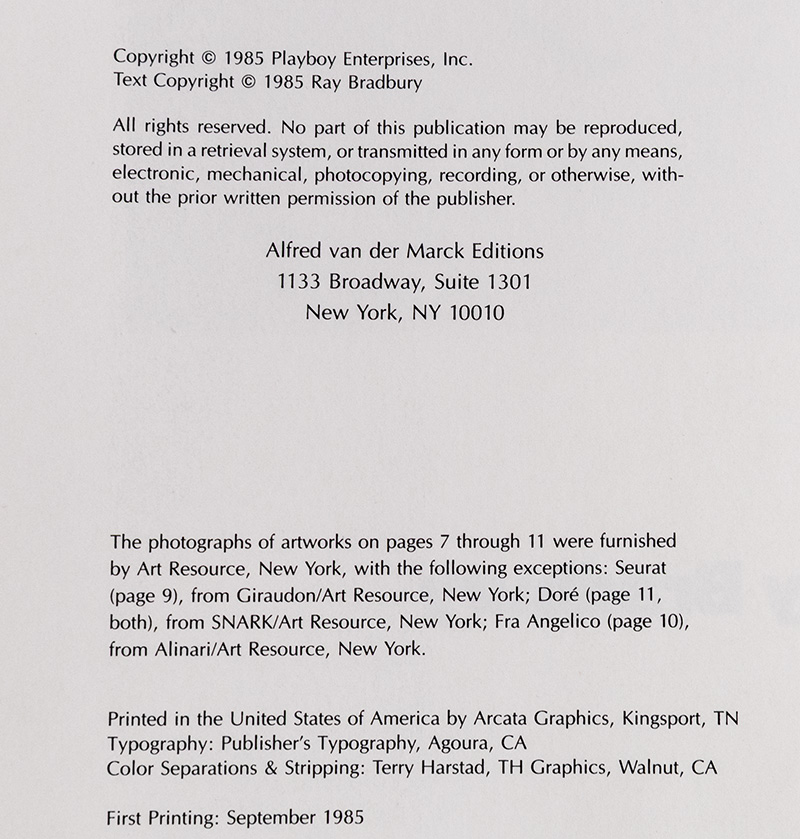 Copyright © 1985 Playboy Enterprises, Inc.
Text Copyright © 1985 Ray Bradbury

All rights reserved. No part of this publication may be reproduced, stored in a retrieval system, or transmitted in any form or by any means, electronic, mechanical, photocopying, recording, or otherwise, without the prior written permission of the publisher.

Alfred van der Marck Editions
1133 Broadway, Suite 1301
New York, NY 10010

The photographs of artworks on pages 7 through 11 were furnished by Art Resource, New York, with the following exceptions: Seurat (page 9), from Giraudon/Art Resource, New York; Doré (page 11, both), from SNARK/Art Resource, New York; Fra Angelico (page 10), from Alinari/Art Resource, New York.

Printed in the United States of America by Arcata Graphics, Kingsport, TN
Typography: Publisher's Typography, Agoura, CA
Color Separations & Stripping: Terry Harstad, TH Graphics, Walnut, CA

First Printing: September 1985